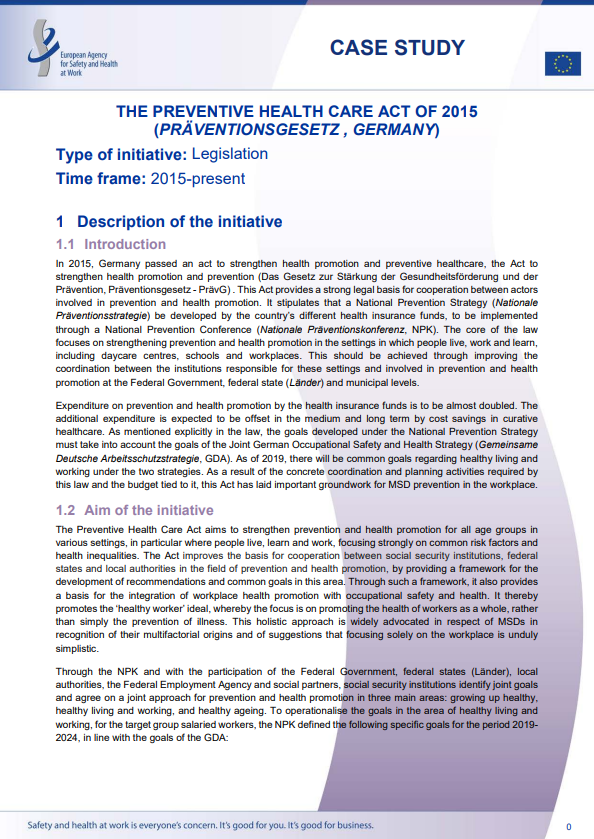 European Agency for Safety and Health at Work

CASE STUDY

THE PREVENTIVE HEALTH CARE ACT OF 2015 (PRÄVENTIONSGESETZ , GERMANY)

Type of initiative: Legislation

Time frame: 2015-present

1 Description of the initiative

1.1 Introduction

In 2015, Germany passed an act to strengthen health promotion and preventive healthcare, the Act to strengthen health promotion and prevention (Das Gesetz zur Stärkung der Gesundheitsförderung und der Prävention, Präventionsgesetz - PrävG) . This Act provides a strong legal basis for cooperation between actors involved in prevention and health promotion. It stipulates that a National Prevention Strategy (Nationale Präventionsstrategie) be developed by the country's different health insurance funds, to be implemented through a National Prevention Conference (Nationale Präventionskonferenz, NPK). The core of the law focuses on strengthening prevention and health promotion in the settings in which people live, work and learn, including daycare centres, schools and workplaces. This should be achieved through improving the coordination between the institutions responsible for these settings and involved in prevention and health promotion at the Federal Government, federal state (Länder) and municipal levels.

Expenditure on prevention and health promotion by the health insurance funds is to be almost doubled. The additional expenditure is expected to be offset in the medium and long term by cost savings in curative healthcare. As mentioned explicitly in the law, the goals developed under the National Prevention Strategy must take into account the goals of the Joint German Occupational Safety and Health Strategy (Gemeinsame Deutsche Arbeitsschutzstrategie, GDA). As of 2019, there will be common goals regarding healthy living and working under the two strategies. As a result of the concrete coordination and planning activities required by this law and the budget tied to it, this Act has laid important groundwork for MSD prevention in the workplace.

1.2 Aim of the initiative

The Preventive Health Care Act aims to strengthen prevention and health promotion for all age groups in various settings, in particular where people live, learn and work, focusing strongly on common risk factors and health inequalities. The Act improves the basis for cooperation between social security institutions, federal states and local authorities in the field of prevention and health promotion, by providing a framework for the development of recommendations and common goals in this area. Through such a framework, it also provides a basis for the integration of workplace health promotion with occupational safety and health. It thereby promotes the 'healthy worker' ideal, whereby the focus is on promoting the health of workers as a whole, rather than simply the prevention of illness. This holistic approach is widely advocated in respect of MSDs in recognition of their multifactorial origins and of suggestions that focusing solely on the workplace is unduly simplistic.

Through the NPK and with the participation of the Federal Government, federal states (Länder), local authorities, the Federal Employment Agency and social partners, social security institutions identify joint goals and agree on a joint approach for prevention and health promotion in three main areas: growing up healthy, healthy living and working, and healthy ageing. To operationalise the goals in the area of healthy living and working, for the target group salaried workers, the NPK defined the following specific goals for the period 2019-2024, in line with the goals of the GDA:

Safety and health at work is everyone's concern. It's good for you. It's good for business.

0